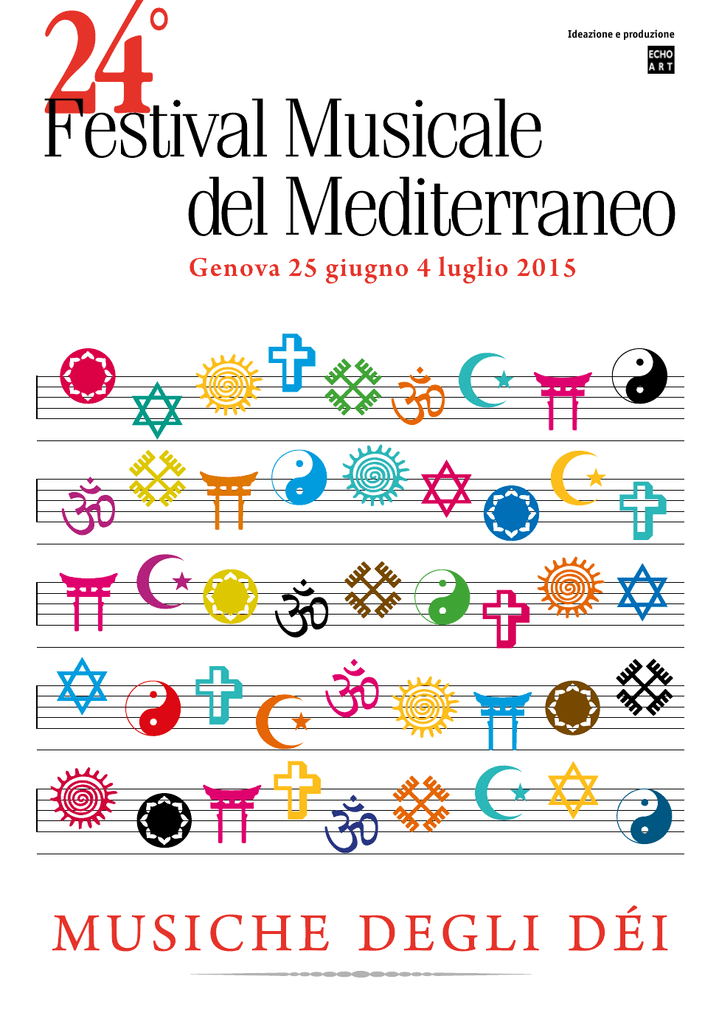 Ideazione e produzione

ECHO ART

24°

Festival Musicale del Mediterraneo

Genova 25 giugno 4 luglio 2015

MUSICHE DEGLI DÉI